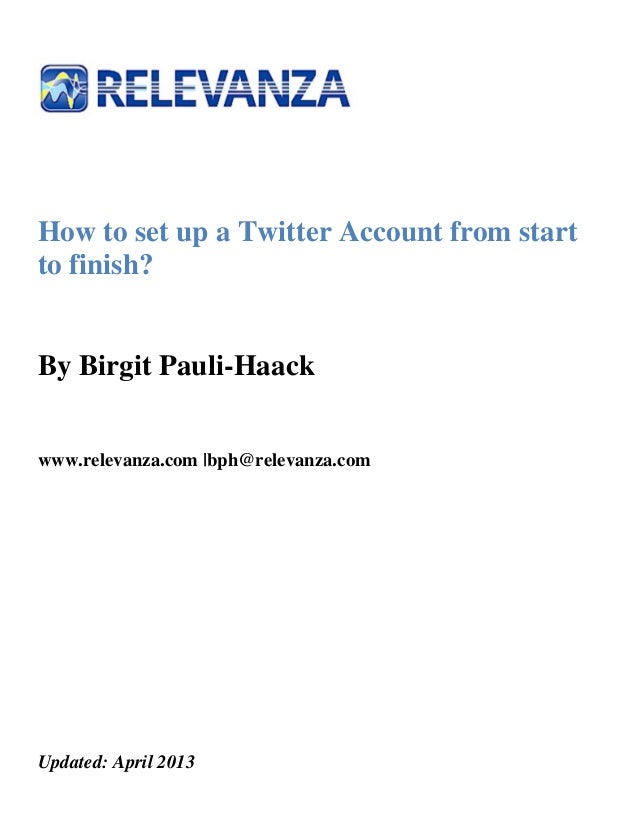 RELEVANZA

How to set up a Twitter Account from start to finish?

By Birgit Pauli-Haack

www.relevanza.com |bph@relevanza.com

Updated: April 2013